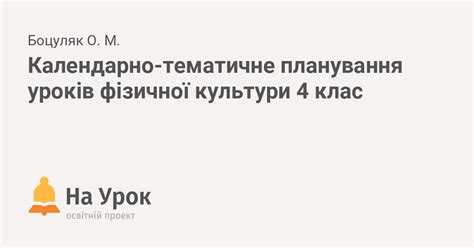 Боцуляк О. М.

Календарно-тематичне планування уроків фізичної культури 4 клас

На Урок
освітній проект